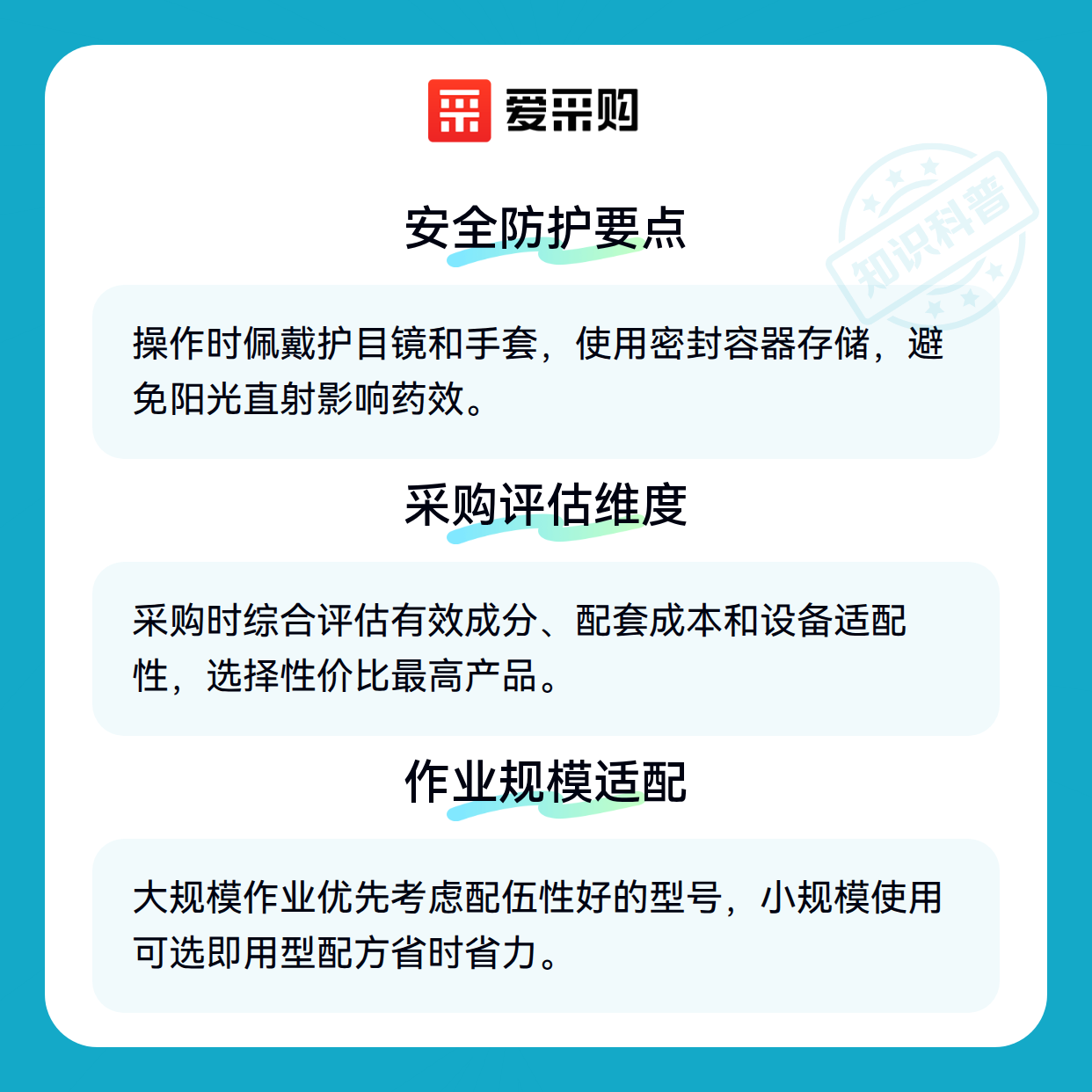 爱采购

安全防护要点

操作时佩戴护目镜和手套，使用密封容器存储，避免阳光直射影响药效。

采购评估维度

采购时综合评估有效成分、配套成本和设备适配性，选择性价比最高产品。

作业规模适配

大规模作业优先考虑配伍性好的型号，小规模使用可选即用型配方省时省力。

知识科普